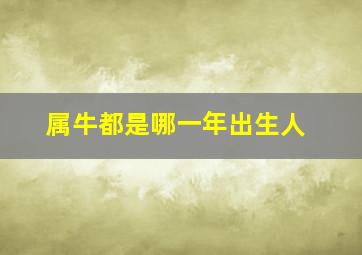 属牛都是哪一年出生人